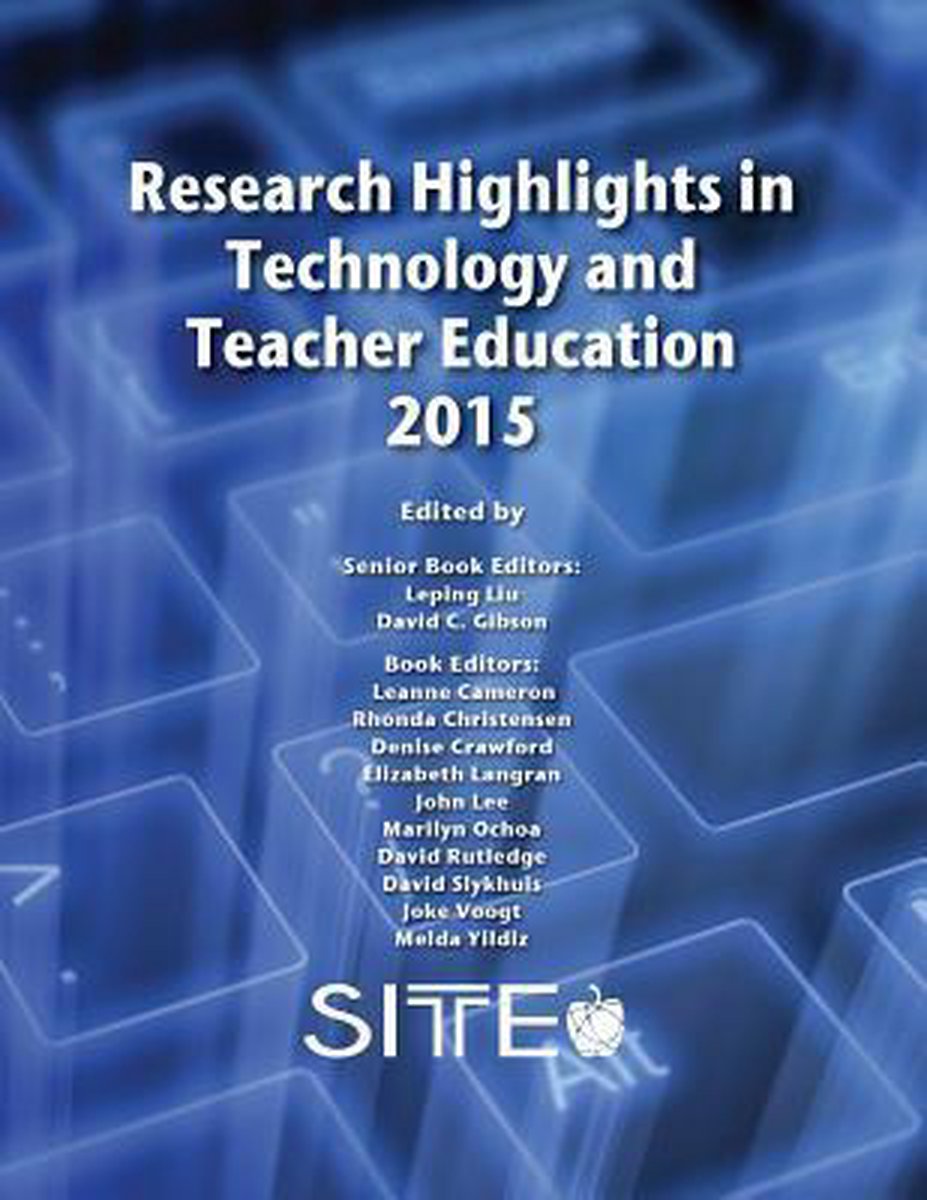 Research Highlights in Technology and Teacher Education 2015

Edited by

Senior Book Editors:
Leping Liu
David C. Gibson

Book Editors:
Leanne Cameron
Rhonda Christensen
Denise Crawford
Elizabeth Langran
John Lee
Marilyn Ochoa
David Rutledge
David Slykhuis
Joke Voogt
Melda Yildiz

SITE

Alt